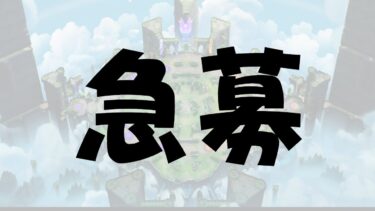 急募